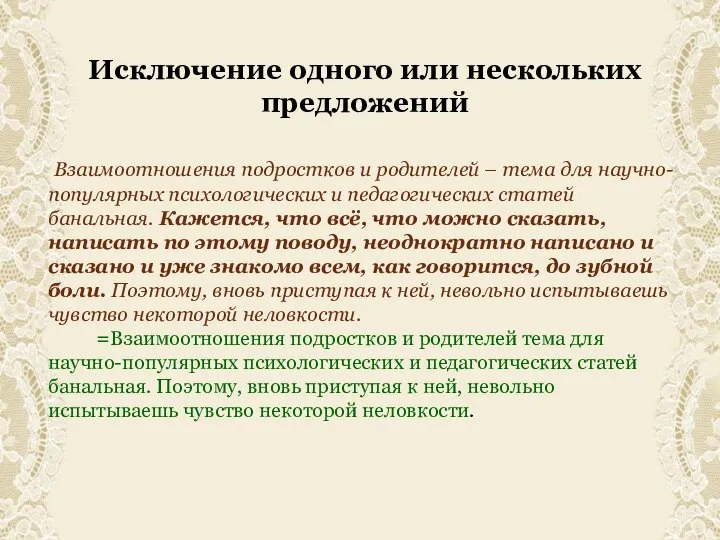 Исключение одного или нескольких предложений

Взаимоотношения подростков и родителей – тема для научно-популярных психологических и педагогических статей банальная. Кажется, что всё, что можно сказать, написать по этому поводу, неоднократно написано и сказано и уже знакомо всем, как говорится, до зубной боли. Поэтому, вновь приступая к ней, невольно испытываешь чувство некоторой неловкости.

=Взаимоотношения подростков и родителей тема для научно-популярных психологических и педагогических статей банальная. Поэтому, вновь приступая к ней, невольно испытываешь чувство некоторой неловкости.